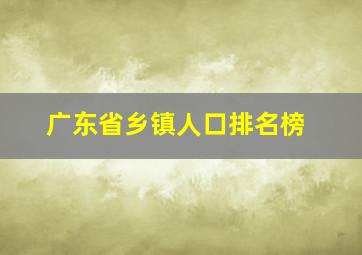 广东省乡镇人口排名榜